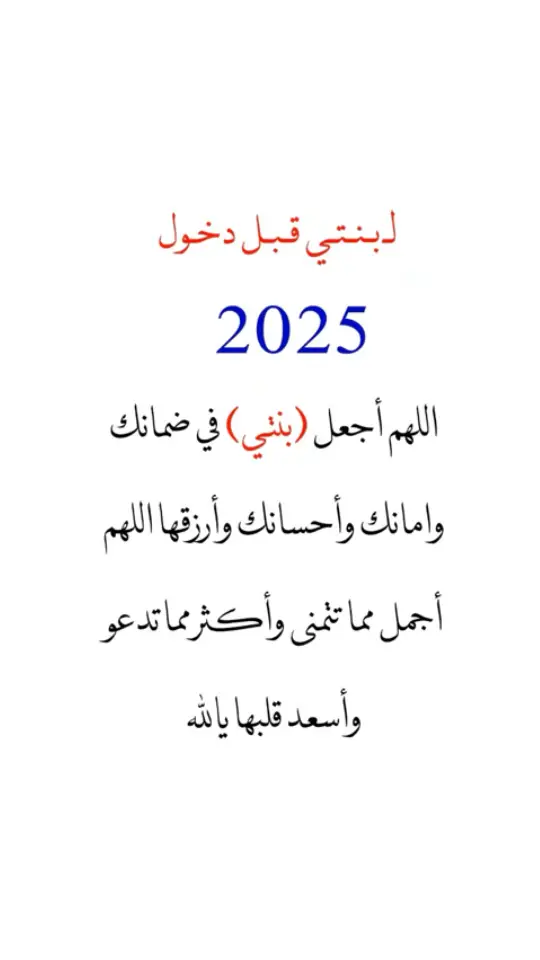 لبنتي قبل دخول

2025

اللهم أجعل (بنتي) في ضمانك وامانك وأحسانك وأرزقها اللهم أجمل مما تتمنى وأكثر مما تدعو وأسعد قلبها يالله